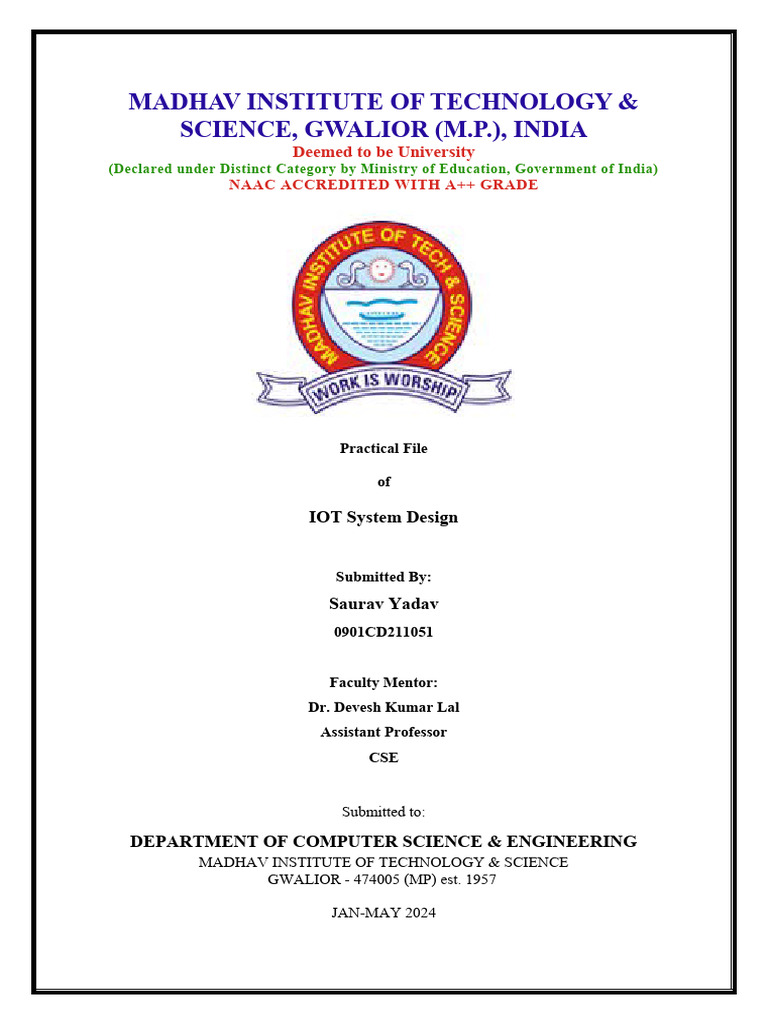 MADHAV INSTITUTE OF TECHNOLOGY & SCIENCE, GWALIOR (M.P.), INDIA

Deemed to be University

(Declared under Distinct Category by Ministry of Education, Government of India)

NAAC ACCREDITED WITH A++ GRADE

MADHAV INSTITUTE OF TECH & SCIENCE

WORK IS WORSHIP

Practical File

of

IOT System Design

Submitted By:

Saurav Yadav

0901CD211051

Faculty Mentor:

Dr. Devesh Kumar Lal

Assistant Professor

CSE

Submitted to:

DEPARTMENT OF COMPUTER SCIENCE & ENGINEERING

MADHAV INSTITUTE OF TECHNOLOGY & SCIENCE

GWALIOR - 474005 (MP) est. 1957

JAN-MAY 2024